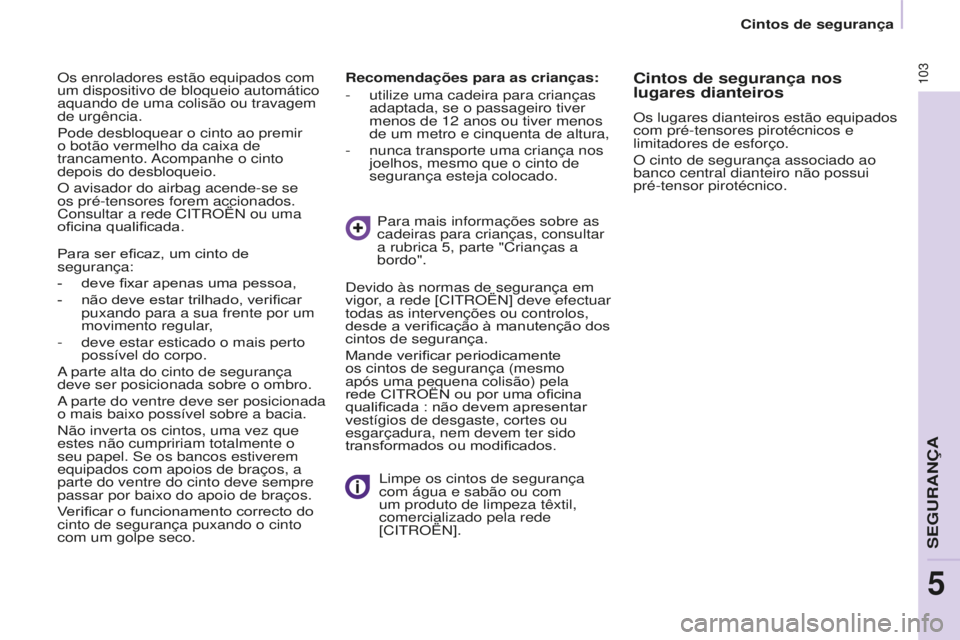 Cintos de segurança

103

Os enroladores estão equipados com um dispositivo de bloqueio automático aquando de uma colisão ou travagem de urgência.

Pode desbloquear o cinto ao premir o botão vermelho da caixa de trancamento. Acompanhe o cinto depois do desbloqueio.

O avisador do airbag acende-se se os pré-tensores forem accionados. Consultar a rede CITROËN ou uma oficina qualificada.

Para ser eficaz, um cinto de segurança:

- deve fixar apenas uma pessoa,

- não deve estar trilhado, verificar puxando para a sua frente por um movimento regular,

- deve estar esticado o mais perto possível do corpo.

A parte alta do cinto de segurança deve ser posicionada sobre o ombro.

A parte do ventre deve ser posicionada o mais baixo possível sobre a bacia.

Não inverta os cintos, uma vez que estes não cumpririam totalmente o seu papel. Se os bancos estiverem equipados com apoios de braços, a parte do ventre do cinto deve sempre passar por baixo do apoio de braços.

Verificar o funcionamento correcto do cinto de segurança puxando o cinto com um golpe seco.

Recomendações para as crianças:

- utilize uma cadeira para crianças adaptada, se o passageiro tiver menos de 12 anos ou tiver menos de um metro e cinquenta de altura,

- nunca transporte uma criança nos joelhos, mesmo que o cinto de segurança esteja colocado.

Para mais informações sobre as cadeiras para crianças, consultar a rubrica 5, parte "Crianças a bordo".

Devido às normas de segurança em vigor, a rede [CITROËN] deve efectuar todas as intervenções ou controlos, desde a verificação à manutenção dos cintos de segurança.

Mande verificar periodicamente os cintos de segurança (mesmo após uma pequena colisão) pela rede CITROËN ou por uma oficina qualificada : não devem apresentar vestígios de desgaste, cortes ou esgarçadura, nem devem ter sido transformados ou modificados.

Limpe os cintos de segurança com água e sabão ou com um produto de limpeza têxtil, comercializado pela rede [CITROËN].

Cintos de segurança nos lugares dianteiros

Os lugares dianteiros estão equipados com pré-tensores pirotécnicos e limitadores de esforço.

O cinto de segurança associado ao banco central dianteiro não possui pré-tensor pirotécnico.

SEGURANÇA

5

carmanualsonline.info